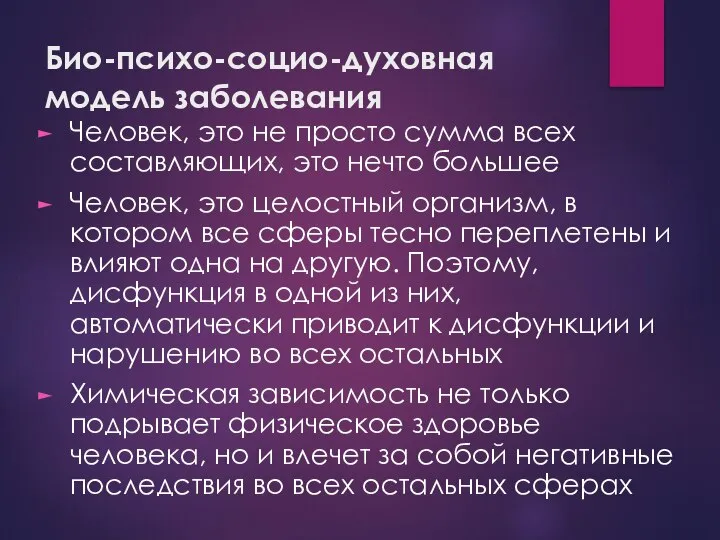 Био-психо-социо-духовная модель заболевания

► Человек, это не просто сумма всех составляющих, это нечто большее

► Человек, это целостный организм, в котором все сферы тесно переплетены и влияют одна на другую. Поэтому, дисфункция в одной из них, автоматически приводит к дисфункции и нарушению во всех остальных

► Химическая зависимость не только подрывает физическое здоровье человека, но и влечет за собой негативные последствия во всех остальных сферах